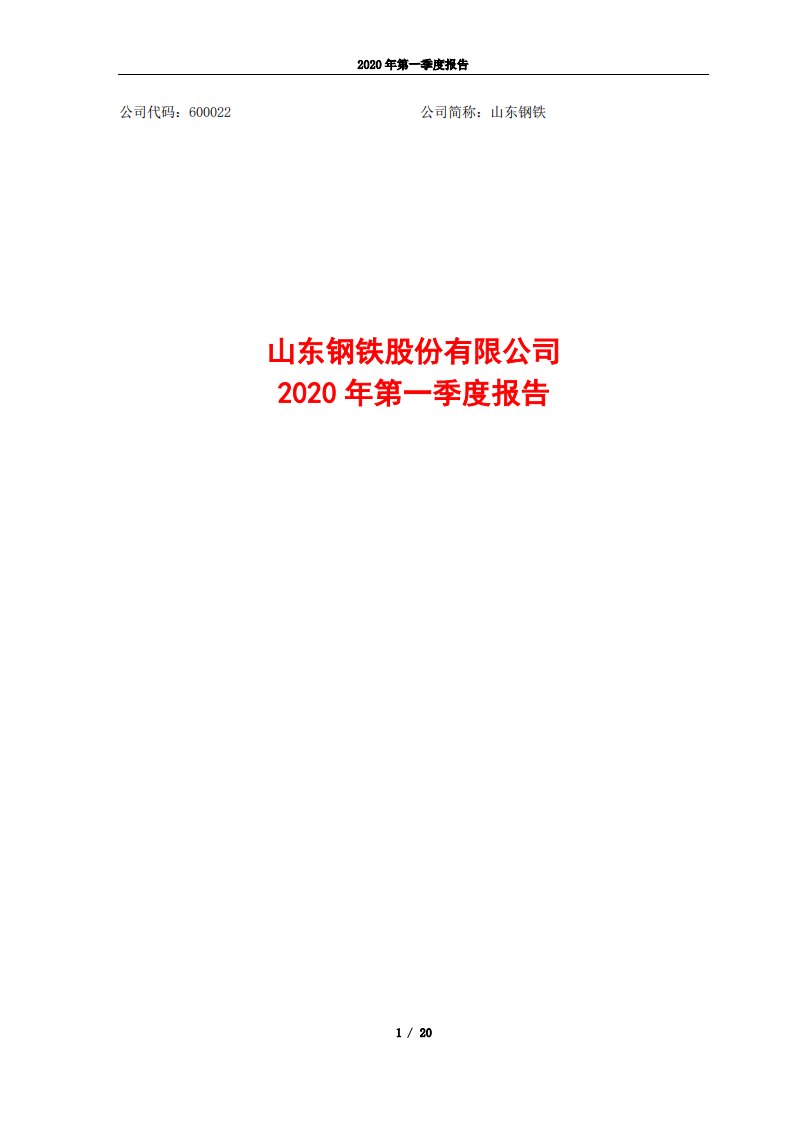 2020 年第一季度报告

公司代码：600022

公司简称：山东钢铁

山东钢铁股份有限公司
2020 年第一季度报告

1 / 20